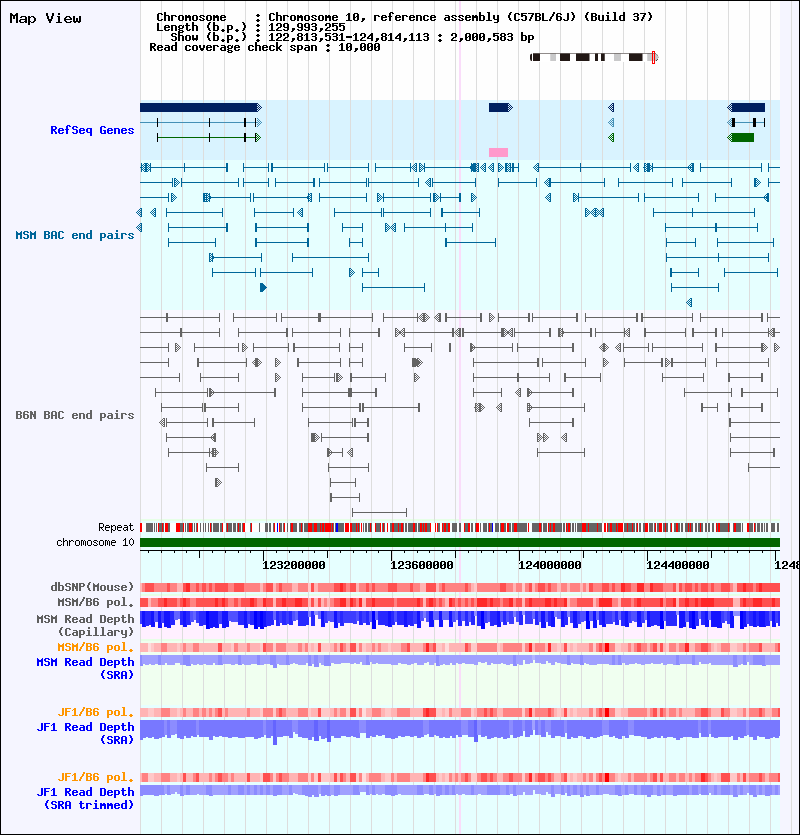 Map View

Chromosome : Chromosome 10, reference assembly (C57BL/6J) (Build 37)
Length (b.p.) : 129,993,255
Show (b.p.) : 122,813,531-124,814,113 : 2,000,583 bp
Read coverage check span : 10,000

RefSeq Genes

MSM BAC end pairs

B6N BAC end pairs

Repeat
chromosome 10

123200000 123600000 124000000 124400000 1248

dbSNP(Mouse)
MSM/B6 pol.
MSM Read Depth (Capillary)
MSM/B6 pol.
MSM Read Depth (SRA)

JF1/B6 pol.
JF1 Read Depth (SRA)

JF1/B6 pol.
JF1 Read Depth (SRA trimmed)